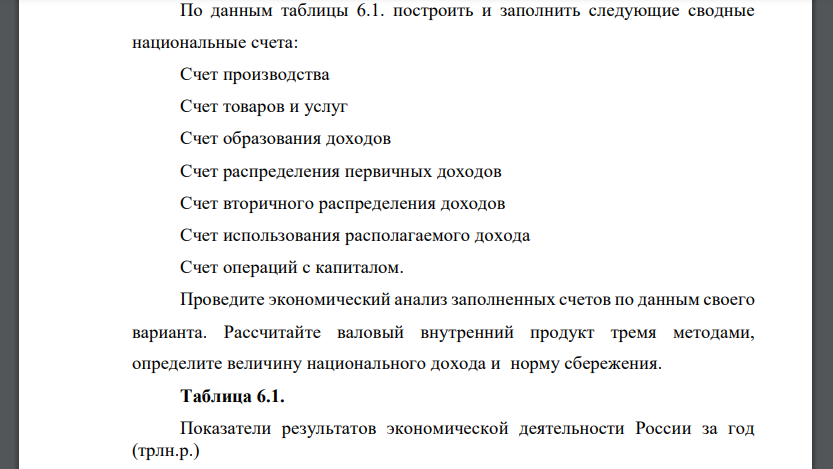 По данным таблицы 6.1. построить и заполнить следующие сводные национальные счета:

Счет производства

Счет товаров и услуг

Счет образования доходов

Счет распределения первичных доходов

Счет вторичного распределения доходов

Счет использования располагаемого дохода

Счет операций с капиталом.

Проведите экономический анализ заполненных счетов по данным своего варианта. Рассчитайте валовый внутренний продукт тремя методами, определите величину национального дохода и норму сбережения.

Таблица 6.1.

Показатели результатов экономической деятельности России за год (трлн.р.)